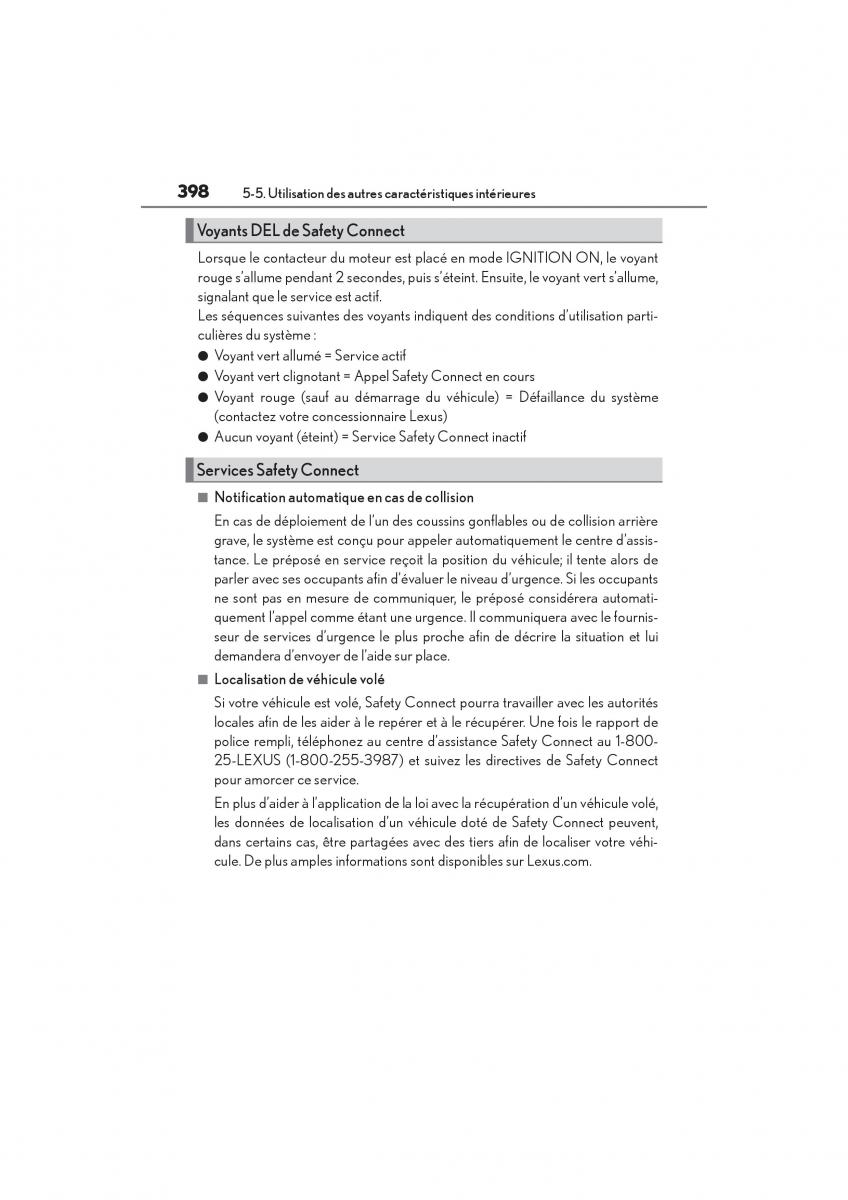 398 5-5. Utilisation des autres caractéristiques intérieures

Voyants DEL de Safety Connect

Lorsque le contacteur du moteur est placé en mode IGNITION ON, le voyant rouge s'allume pendant 2 secondes, puis s'éteint. Ensuite, le voyant vert s'allume, signalant que le service est actif.
Les séquences suivantes des voyants indiquent des conditions d'utilisation particulières du système :

● Voyant vert allumé = Service actif
● Voyant vert clignotant = Appel Safety Connect en cours
● Voyant rouge (sauf au démarrage du véhicule) = Défaillance du système (contactez votre concessionnaire Lexus)
● Aucun voyant (éteint) = Service Safety Connect inactif

Services Safety Connect

■ Notification automatique en cas de collision

En cas de déploiement de l'un des coussins gonflables ou de collision arrière grave, le système est conçu pour appeler automatiquement le centre d'assistance. Le préposé en service reçoit la position du véhicule; il tente alors de parler avec ses occupants afin d'évaluer le niveau d'urgence. Si les occupants ne sont pas en mesure de communiquer, le préposé considérera automatiquement l'appel comme étant une urgence. Il communiquera avec le fournisseur de services d'urgence le plus proche afin de décrire la situation et lui demandera d'envoyer de l'aide sur place.

■ Localisation de véhicule volé

Si votre véhicule est volé, Safety Connect pourra travailler avec les autorités locales afin de les aider à le repérer et à le récupérer. Une fois le rapport de police rempli, téléphonez au centre d'assistance Safety Connect au 1-800-25-LEXUS (1-800-255-3987) et suivez les directives de Safety Connect pour amorcer ce service.

En plus d'aider à l'application de la loi avec la récupération d'un véhicule volé, les données de localisation d'un véhicule doté de Safety Connect peuvent, dans certains cas, être partagées avec des tiers afin de localiser votre véhicule. De plus amples informations sont disponibles sur Lexus.com.